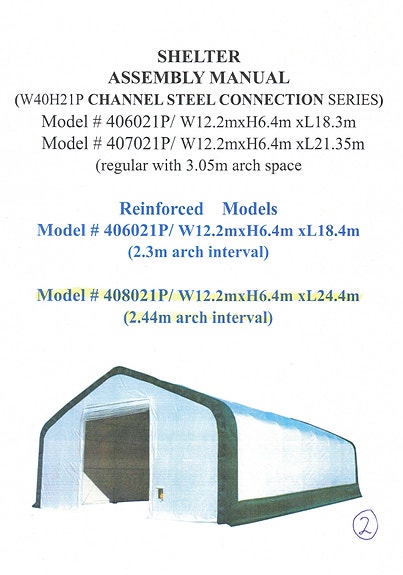 SHELTER
ASSEMBLY MANUAL
(W40H21P CHANNEL STEEL CONNECTION SERIES)
Model # 406021P/ W12.2mxH6.4m xL18.3m
Model # 407021P/ W12.2mxH6.4m xL21.35m
(regular with 3.05m arch space

Reinforced Models
Model # 406021P/ W12.2mxH6.4m xL18.4m
(2.3m arch interval)

Model # 408021P/ W12.2mxH6.4m xL24.4m
(2.44m arch interval)

2